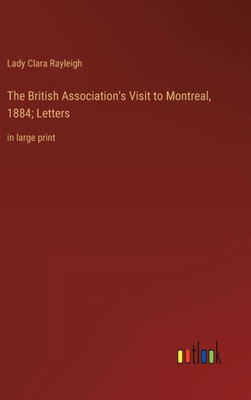 Lady Clara Rayleigh

The British Association's Visit to Montreal, 1884; Letters

in large print

outlook